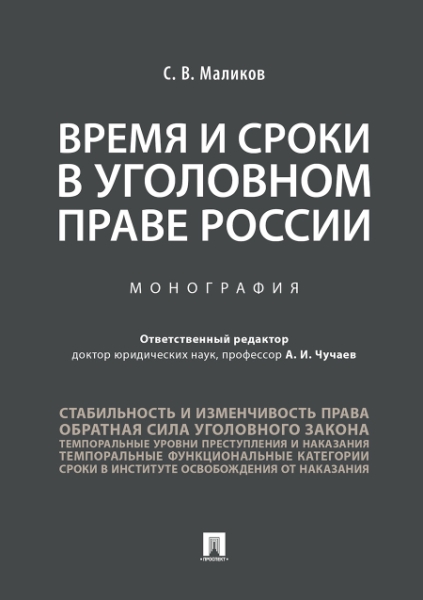 С. В. Маликов

ВРЕМЯ И СРОКИ В УГОЛОВНОМ ПРАВЕ РОССИИ

МОНОГРАФИЯ

Ответственный редактор
доктор юридических наук, профессор А. И. Чучаев

СТАБИЛЬНОСТЬ И ИЗМЕНЧИВОСТЬ ПРАВА
ОБРАТНАЯ СИЛА УГОЛОВНОГО ЗАКОНА
ТЕМПОРАЛЬНЫЕ УРОВНИ ПРЕСТУПЛЕНИЯ И НАКАЗАНИЯ
ТЕМПОРАЛЬНЫЕ ФУНКЦИОНАЛЬНЫЕ КАТЕГОРИИ
СРОКИ В ИНСТИТУТЕ ОСВОБОЖДЕНИЯ ОТ НАКАЗАНИЯ

• ПРОСПЕКТ •